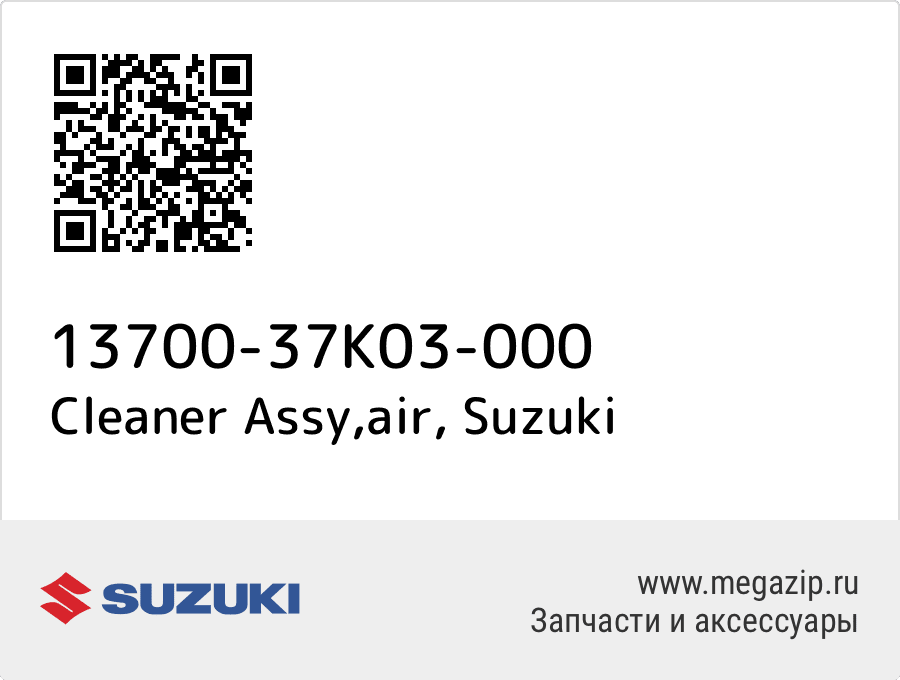 13700-37K03-000
Cleaner Assy,air, Suzuki

SUZUKI

www.megazip.ru
Запчасти и аксессуары